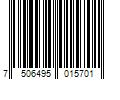 7 506495 015701